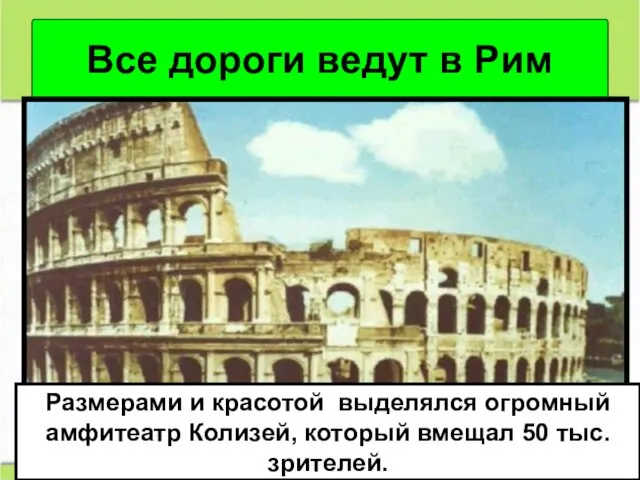 Все дороги ведут в Рим

Размерами и красотой выделялся огромный амфитеатр Колизей, который вмещал 50 тыс. зрителей.